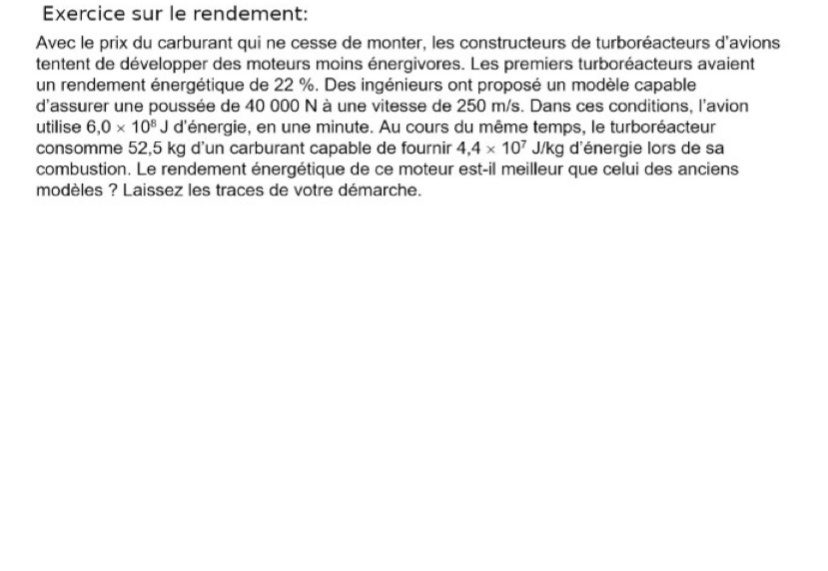 Exercice sur le rendement:

Avec le prix du carburant qui ne cesse de monter, les constructeurs de turboréacteurs d'avions tentent de développer des moteurs moins énergivores. Les premiers turboréacteurs avaient un rendement énergétique de 22 %. Des ingénieurs ont proposé un modèle capable d'assurer une poussée de 40 000 N à une vitesse de 250 m/s. Dans ces conditions, l'avion utilise $6,0 \times 10^8$ J d'énergie, en une minute. Au cours du même temps, le turboréacteur consomme 52,5 kg d'un carburant capable de fournir $4,4 \times 10^7$ J/kg d'énergie lors de sa combustion. Le rendement énergétique de ce moteur est-il meilleur que celui des anciens modèles ? Laissez les traces de votre démarche.